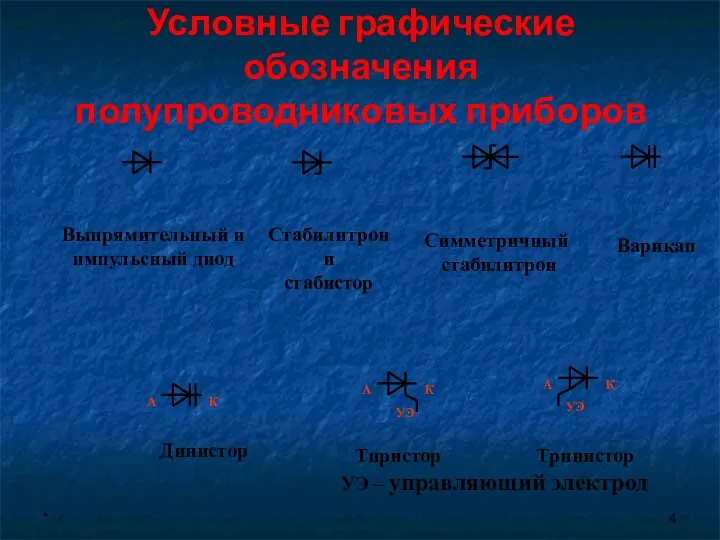 Условные графические обозначения полупроводниковых приборов

Выпрямительный и импульсный диод

Стабилитрон и стабистор

Симметричный стабилитрон

Варикап

А К

Динистор

А К
УЭ

Тиристор

А К
УЭ

Тринистор

УЭ – управляющий электрод

*

4